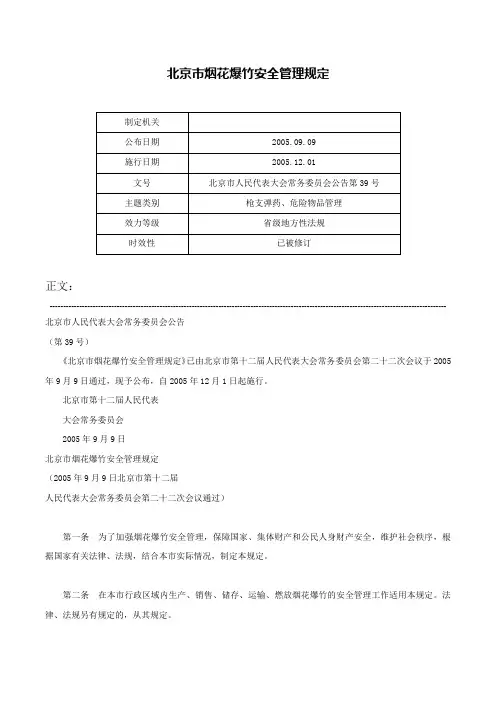 北京市烟花爆竹安全管理规定

| 制定机关 | |
|---|---|
| 公布日期 | 2005.09.09 |
| 施行日期 | 2005.12.01 |
| 文号 | 北京市人民代表大会常务委员会公告第39号 |
| 主题类别 | 枪支弹药、危险物品管理 |
| 效力等级 | 省级地方性法规 |
| 时效性 | 已被修订 |

正文：

北京市人民代表大会常务委员会公告

（第39号）

《北京市烟花爆竹安全管理规定》已由北京市第十二届人民代表大会常务委员会第二十二次会议于2005年9月9日通过，现予公布，自2005年12月1日起施行。

北京市第十二届人民代表

大会常务委员会

2005年9月9日

北京市烟花爆竹安全管理规定

（2005年9月9日北京市第十二届

人民代表大会常务委员会第二十二次会议通过）

第一条　为了加强烟花爆竹安全管理，保障国家、集体财产和公民人身财产安全，维护社会秩序，根据国家有关法律、法规，结合本市实际情况，制定本规定。

第二条　在本市行政区域内生产、销售、储存、运输、燃放烟花爆竹的安全管理工作适用本规定。法律、法规另有规定的，从其规定。